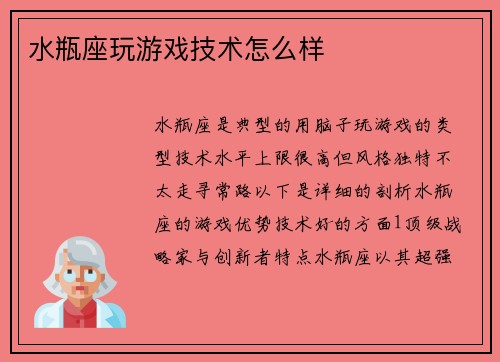 水瓶座玩游戏技术怎么样

水瓶座是典型的用脑子玩游戏的类型技术水平上限很高但风格独特不太走寻常路以下是详细的剖析水瓶座的游戏优势技术好的方面1顶级战略家与创新者特点水瓶座以其超强